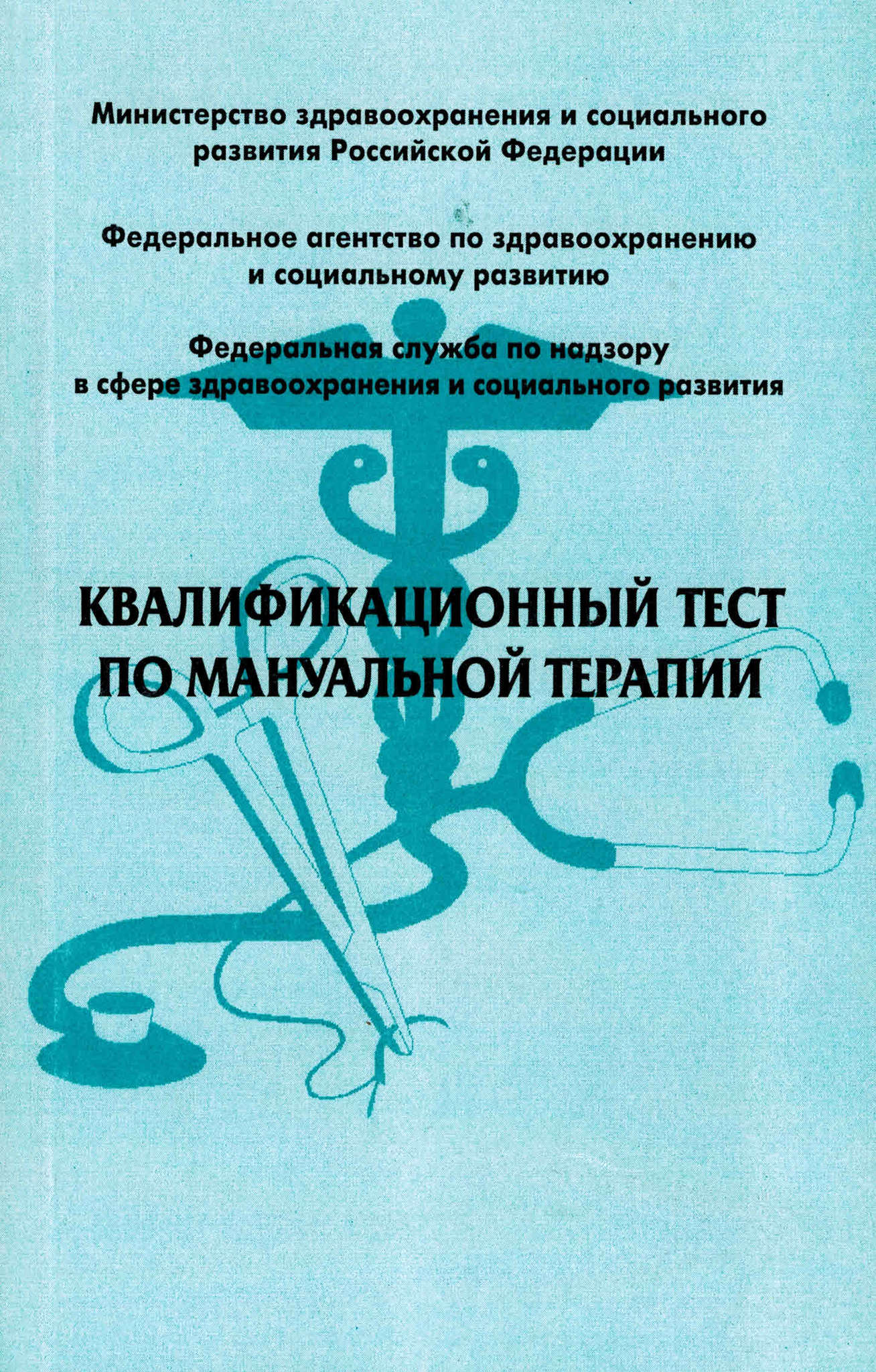 Министерство здравоохранения и социального развития Российской Федерации

Федеральное агентство по здравоохранению и социальному развитию

Федеральная служба по надзору в сфере здравоохранения и социального развития

КВАЛИФИКАЦИОННЫЙ ТЕСТ ПО МАНУАЛЬНОЙ ТЕРАПИИ